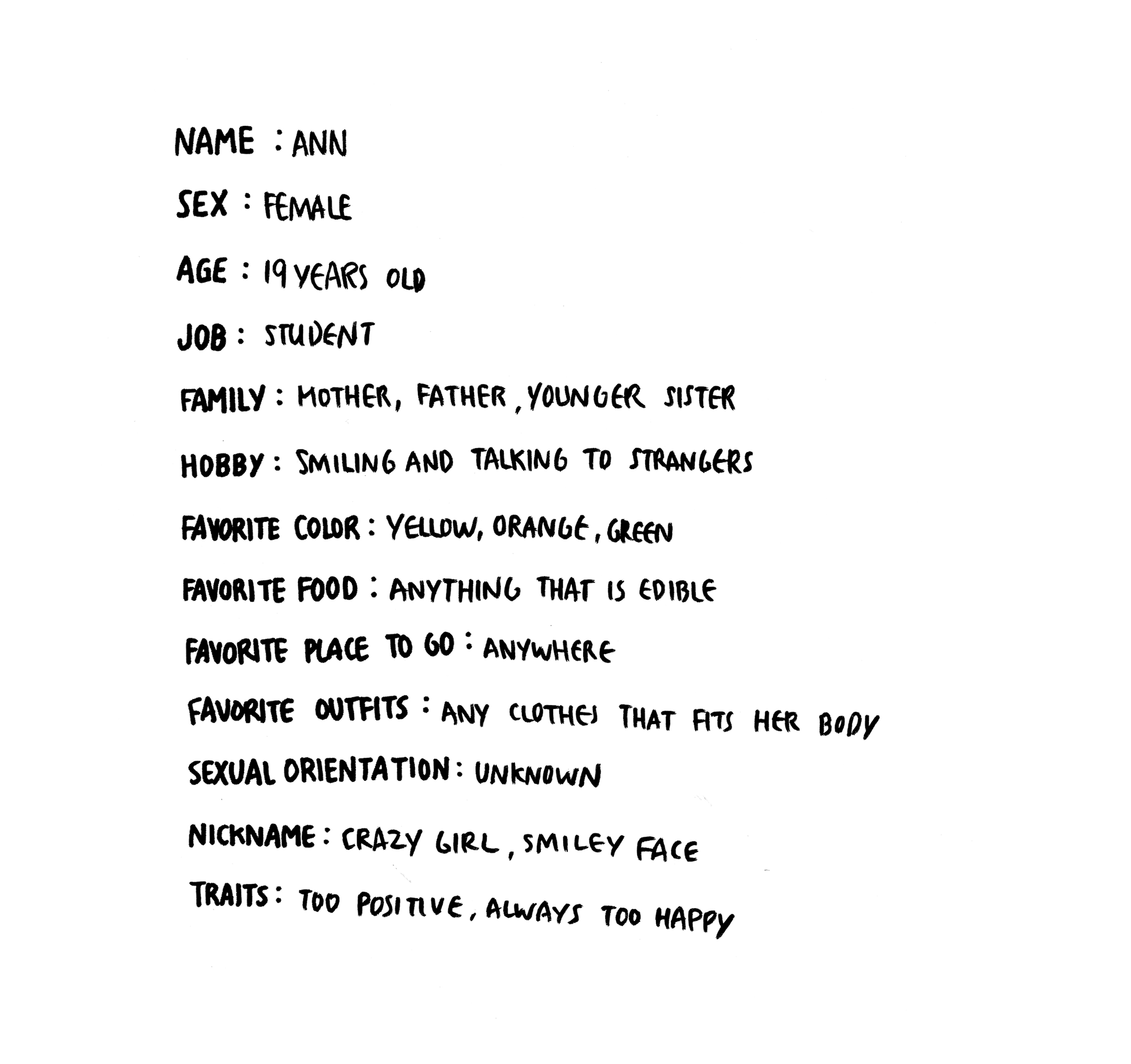 NAME : ANN

SEX : FEMALE

AGE : 19 YEARS OLD

JOB : STUDENT

FAMILY : MOTHER, FATHER, YOUNGER SISTER

HOBBY : SMILING AND TALKING TO STRANGERS

FAVORITE COLOR : YELLOW, ORANGE, GREEN

FAVORITE FOOD : ANYTHING THAT IS EDIBLE

FAVORITE PLACE TO GO : ANYWHERE

FAVORITE OUTFITS : ANY CLOTHES THAT FITS HER BODY

SEXUAL ORIENTATION : UNKNOWN

NICKNAME : CRAZY GIRL, SMILEY FACE

TRAITS : TOO POSITIVE, ALWAYS TOO HAPPY